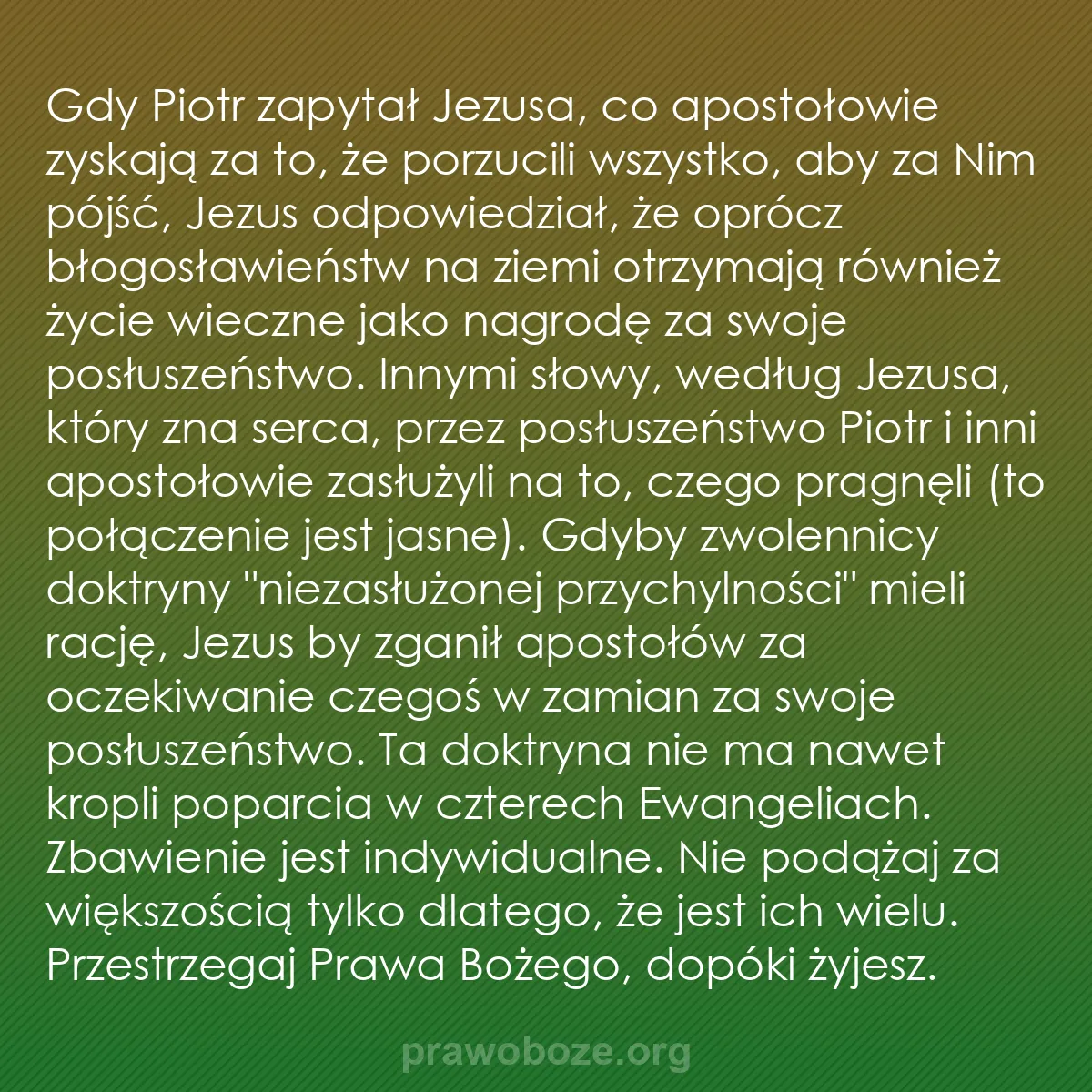 Gdy Piotr zapytał Jezusa, co apostołowie zyskają za to, że porzucili wszystko, aby za Nim pójść, Jezus odpowiedział, że oprócz błogosławieństw na ziemi otrzymają również życie wieczne jako nagrodę za swoje posłuszeństwo. Innymi słowy, według Jezusa, który zna serca, przez posłuszeństwo Piotr i inni apostołowie zasłużyli na to, czego pragnęli (to połączenie jest jasne). Gdyby zwolennicy doktryny "niezasłużonej przychylności" mieli rację, Jezus by zganił apostołów za oczekiwanie czegoś w zamian za swoje posłuszeństwo. Ta doktryna nie ma nawet kropli poparcia w czterech Ewangeliach. Zbawienie jest indywidualne. Nie podążaj za większością tylko dlatego, że jest ich wielu. Przestrzegaj Prawa Bożego, dopóki żyjesz.

prawoboze.org